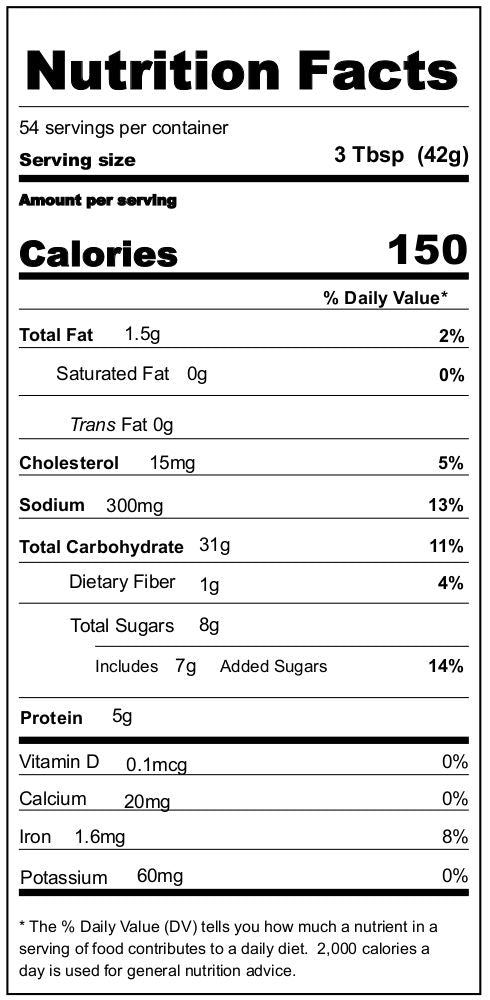 Nutrition Facts

54 servings per container

Serving size 3 Tbsp (42g)

Amount per serving

Calories 150

% Daily Value*

Total Fat 1.5g 2%

Saturated Fat 0g 0%

Trans Fat 0g

Cholesterol 15mg 5%

Sodium 300mg 13%

Total Carbohydrate 31g 11%

Dietary Fiber 1g 4%

Total Sugars 8g

Includes 7g Added Sugars 14%

Protein 5g

Vitamin D 0.1mcg 0%

Calcium 20mg 0%

Iron 1.6mg 8%

Potassium 60mg 0%

* The % Daily Value (DV) tells you how much a nutrient in a serving of food contributes to a daily diet. 2,000 calories a day is used for general nutrition advice.